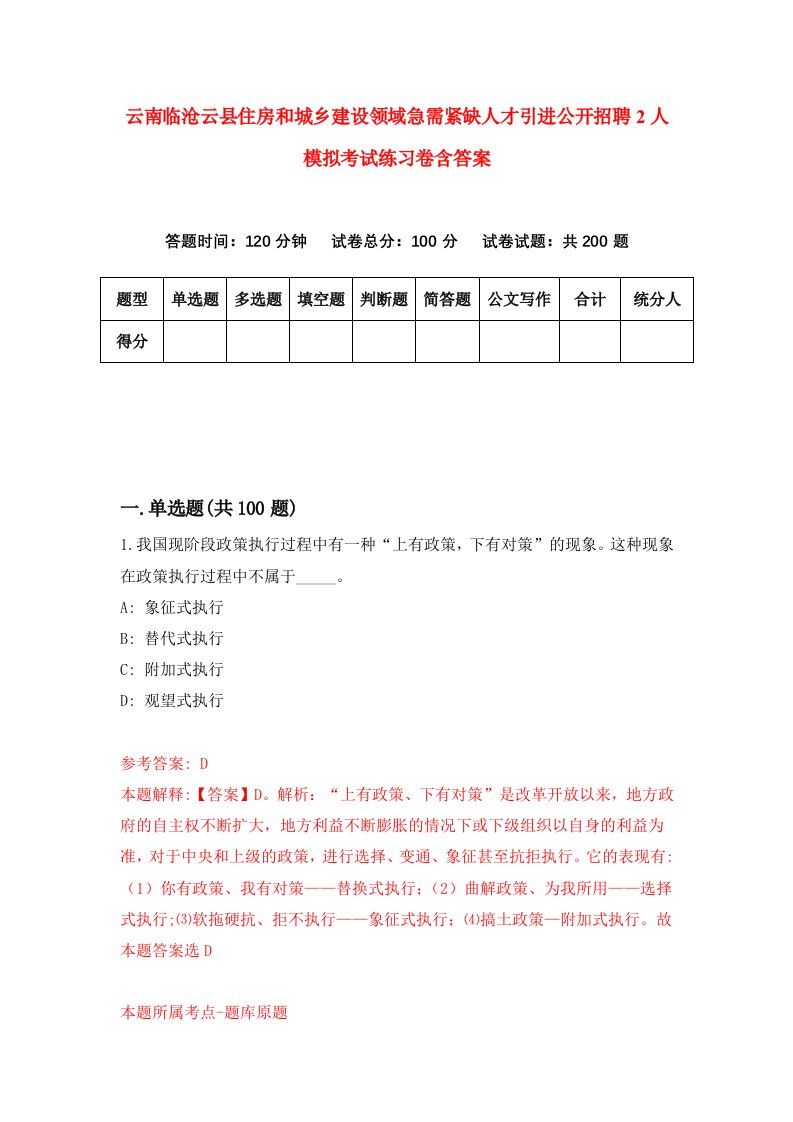 云南临沧云县住房和城乡建设领域急需紧缺人才引进公开招聘2人模拟考试练习卷含答案

答题时间：120分钟　试卷总分：100分　试卷试题：共200题

| 题型 | 单选题 | 多选题 | 填空题 | 判断题 | 简答题 | 公文写作 | 合计 | 统分人 |
|---|---|---|---|---|---|---|---|---|
| 得分 |  |  |  |  |  |  |  |  |

一.单选题(共100题)

1.我国现阶段政策执行过程中有一种“上有政策，下有对策”的现象。这种现象在政策执行过程中不属于_____。
A: 象征式执行
B: 替代式执行
C: 附加式执行
D: 观望式执行

参考答案: D
本题解释:【答案】D。解析：“上有政策、下有对策”是改革开放以来，地方政府的自主权不断扩大，地方利益不断膨胀的情况下或下级组织以自身的利益为准，对于中央和上级的政策，进行选择、变通、象征甚至抗拒执行。它的表现有:（1）你有政策、我有对策——替换式执行;（2）曲解政策、为我所用——选择式执行;⑶软拖硬抗、拒不执行——象征式执行;⑷搞土政策—附加式执行。故本题答案选D

本题所属考点-题库原题